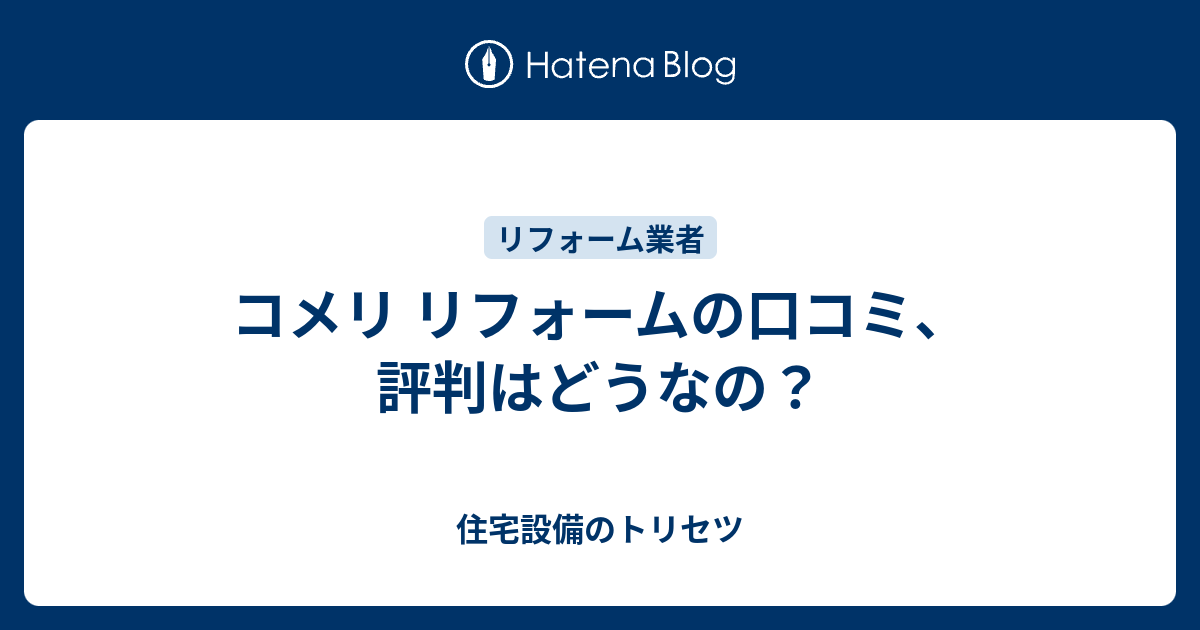 Hatena Blog

リフォーム業者

コメリ リフォームの口コミ、評判はどうなの？

住宅設備のトリセツ